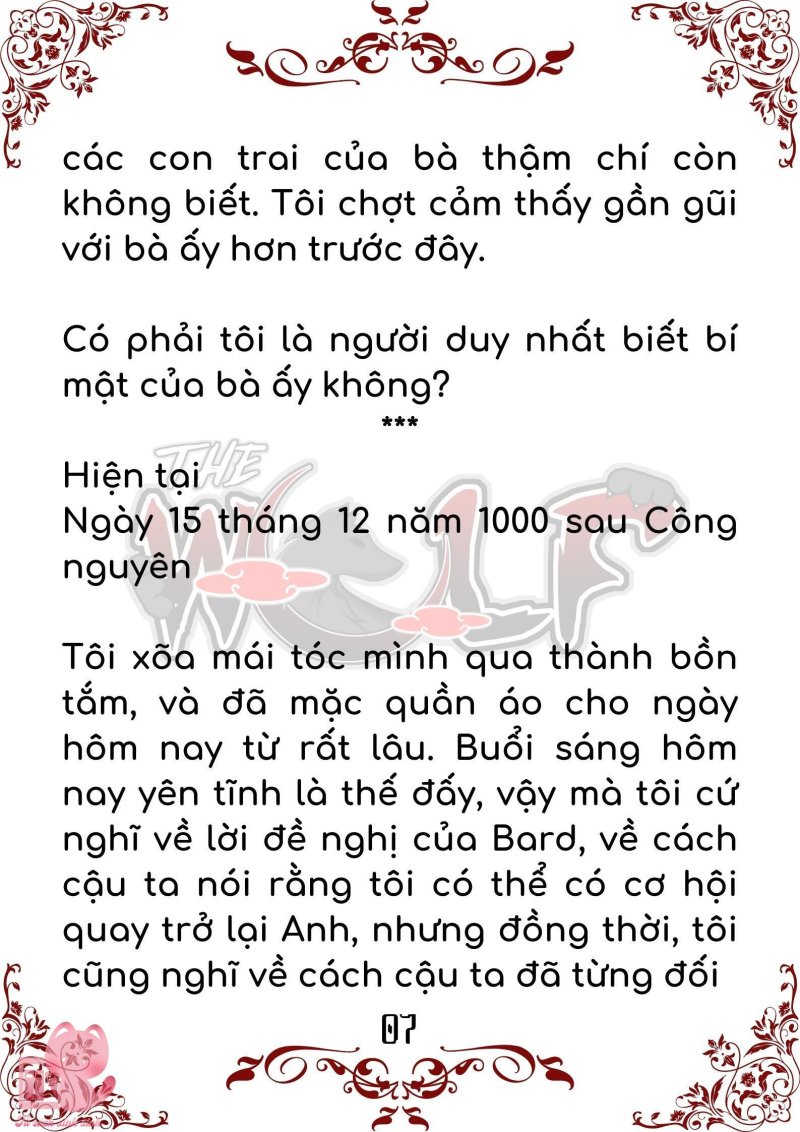 các con trai của bà thậm chí còn không biết. Tôi chợt cảm thấy gần gũi với bà ấy hơn trước đây.

Có phải tôi là người duy nhất biết bí mật của bà ấy không?

***

Hiện tại
Ngày 15 tháng 12 năm 1000 sau Công nguyên

Tôi xõa mái tóc mình qua thành bồn tắm, và đã mặc quần áo cho ngày hôm nay từ rất lâu. Buổi sáng hôm nay yên tĩnh là thế đấy, vậy mà tôi cứ nghĩ về lời đề nghị của Bard, về cách cậu ta nói rằng tôi có thể có cơ hội quay trở lại Anh, nhưng đồng thời, tôi cũng nghĩ về cách cậu ta đã từng đối

07

THE WOLF